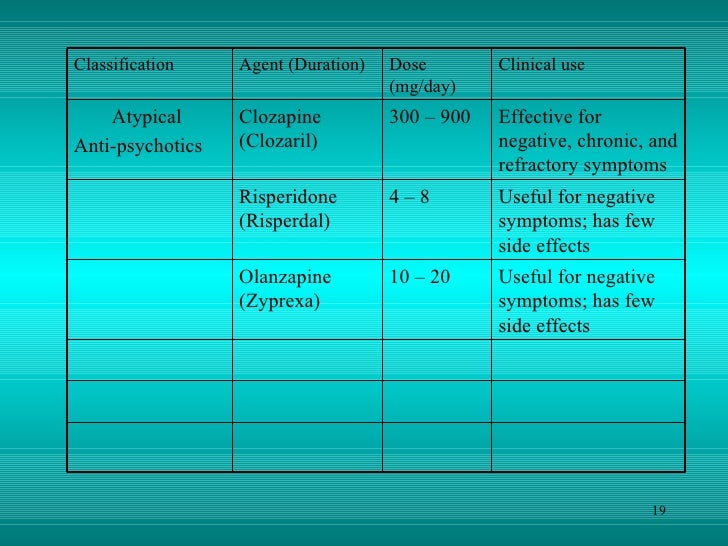 | Classification | Agent (Duration) | Dose (mg/day) | Clinical use |
|---|---|---|---|
| Atypical Anti-psychotics | Clozapine (Clozaril) | 300 – 900 | Effective for negative, chronic, and refractory symptoms |
| | Risperidone (Risperdal) | 4 – 8 | Useful for negative symptoms; has few side effects |
| | Olanzapine (Zyprexa) | 10 – 20 | Useful for negative symptoms; has few side effects |
| | | | |
| | | | |
| | | | |

19